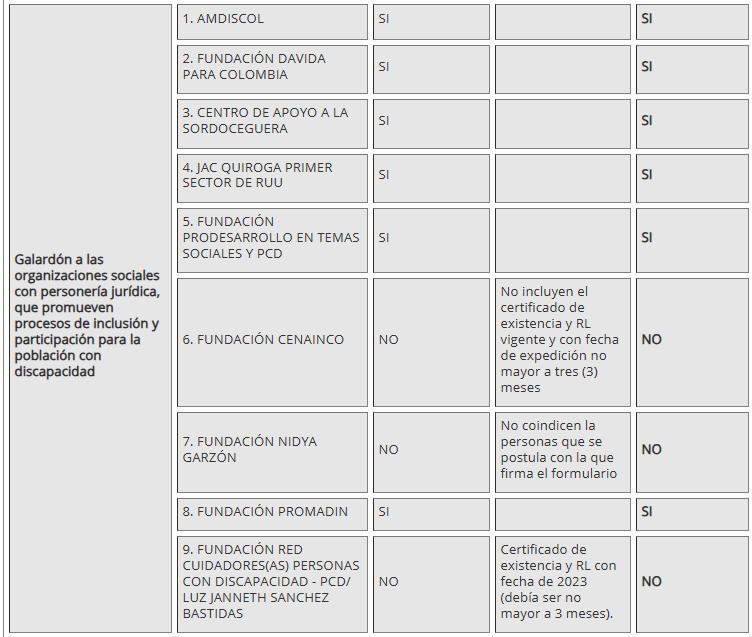 | Galardón a las organizaciones sociales con personería jurídica, que promueven procesos de inclusión y participación para la población con discapacidad | 1. AMDISCOL | SI | | SI |
|---|---|---|---|---|
| | 2. FUNDACIÓN DAVIDA PARA COLOMBIA | SI | | SI |
| | 3. CENTRO DE APOYO A LA SORDOCEGUERA | SI | | SI |
| | 4. JAC QUIROGA PRIMER SECTOR DE RUU | SI | | SI |
| | 5. FUNDACIÓN PRODESARROLLO EN TEMAS SOCIALES Y PCD | SI | | SI |
| | 6. FUNDACIÓN CENAINCO | NO | No incluyen el certificado de existencia y RL vigente y con fecha de expedición no mayor a tres (3) meses | NO |
| | 7. FUNDACIÓN NIDYA GARZÓN | NO | No coindicen la personas que se postula con la que firma el formulario | NO |
| | 8. FUNDACIÓN PROMADIN | SI | | SI |
| | 9. FUNDACIÓN RED CUIDADORES(AS) PERSONAS CON DISCAPACIDAD - PCD/ LUZ JANNETH SANCHEZ BASTIDAS | NO | Certificado de existencia y RL con fecha de 2023 (debía ser no mayor a 3 meses). | NO |